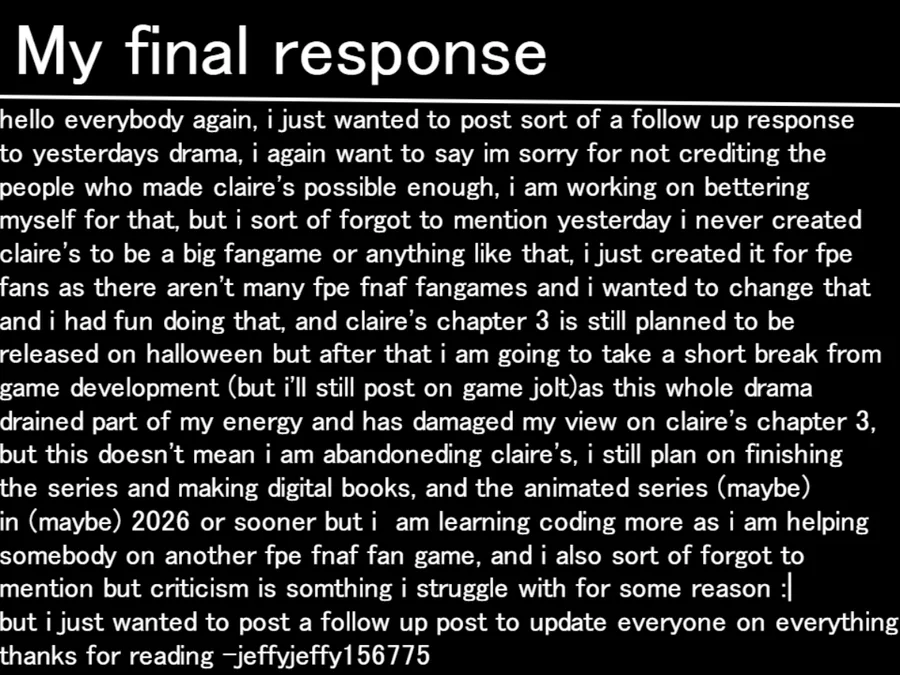 My final response

hello everybody again, i just wanted to post sort of a follow up response to yesterdays drama, i again want to say im sorry for not crediting the people who made claire's possible enough, i am working on bettering myself for that, but i sort of forgot to mention yesterday i never created claire's to be a big fangame or anything like that, i just created it for fpe fans as there aren't many fpe fnaf fangames and i wanted to change that and i had fun doing that, and claire's chapter 3 is still planned to be released on halloween but after that i am going to take a short break from game development (but i'll still post on game jolt)as this whole drama drained part of my energy and has damaged my view on claire's chapter 3, but this doesn't mean i am abandoneding claire's, i still plan on finishing the series and making digital books, and the animated series (maybe) in (maybe) 2026 or sooner but i am learning coding more as i am helping somebody on another fpe fnaf fan game, and i also sort of forgot to mention but criticism is somthing i struggle with for some reason :|
but i just wanted to post a follow up post to update everyone on everything thanks for reading -jeffyjeffy156775